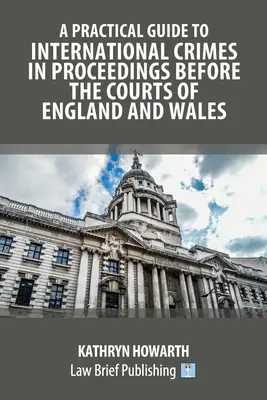 A PRACTICAL GUIDE TO
INTERNATIONAL CRIMES IN PROCEEDINGS BEFORE THE COURTS OF ENGLAND AND WALES

KATHRYN HOWARTH
Law Brief Publishing